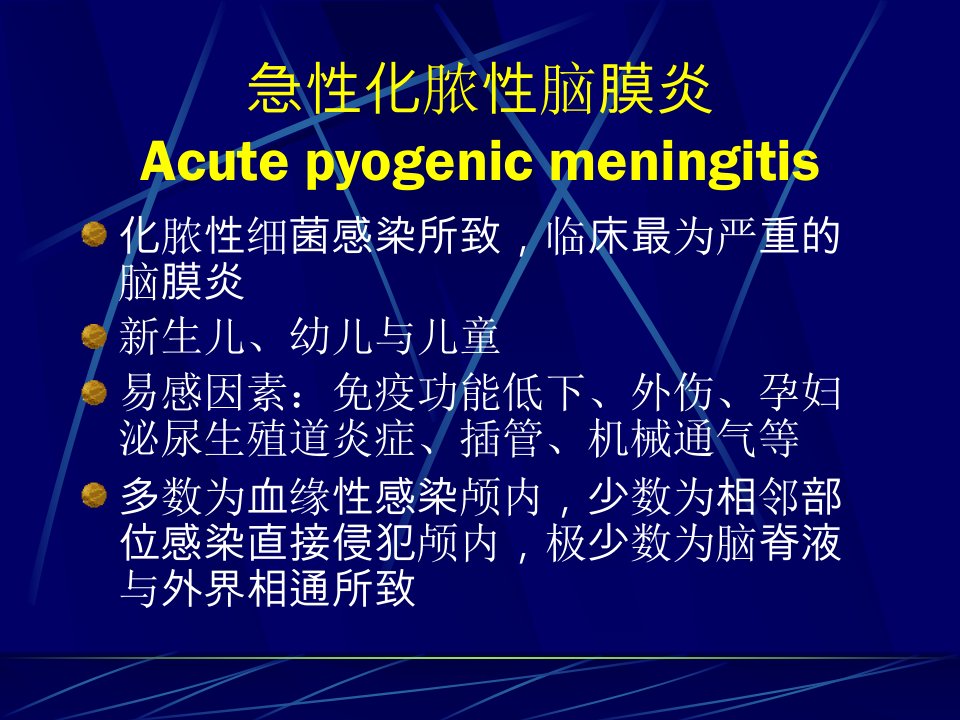 急性化脓性脑膜炎
Acute pyogenic meningitis

• 化脓性细菌感染所致，临床最为严重的脑膜炎
• 新生儿、幼儿与儿童
• 易感因素：免疫功能低下、外伤、孕妇泌尿生殖道炎症、插管、机械通气等
• 多数为血缘性感染颅内，少数为相邻部位感染直接侵犯颅内，极少数为脑脊液与外界相通所致